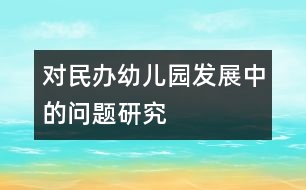 对民办幼儿园发展中的问题研究